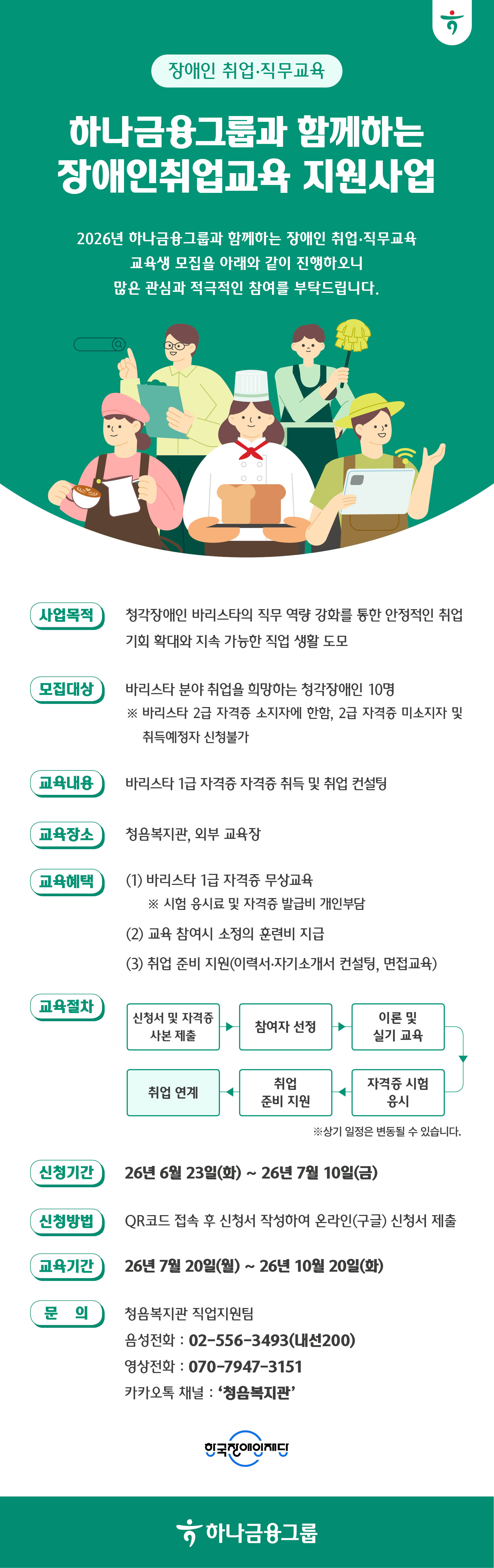 장애인 취업·직무교육

하나금융그룹과 함께하는
장애인취업교육 지원사업

2026년 하나금융그룹과 함께하는 장애인 취업·직무교육 교육생 모집을 아래와 같이 진행하오니 많은 관심과 적극적인 참여를 부탁드립니다.

사업목적
청각장애인 바리스타의 직무 역량 강화를 통한 안정적인 취업 기회 확대와 지속 가능한 직업 생활 도모

모집대상
바리스타 분야 취업을 희망하는 청각장애인 10명
※ 바리스타 2급 자격증 소지자에 한함, 2급 자격증 미소지자 및 취득예정자 신청불가

교육내용
바리스타 1급 자격증 자격증 취득 및 취업 컨설팅

교육장소
청음복지관, 외부 교육장

교육혜택
(1) 바리스타 1급 자격증 무상교육
※ 시험 응시료 및 자격증 발급비 개인부담
(2) 교육 참여시 소정의 훈련비 지급
(3) 취업 준비 지원(이력서·자기소개서 컨설팅, 면접교육)

교육절차
신청서 및 자격증 사본 제출
참여자 선정
이론 및 실기 교육
자격증 시험 응시
취업 준비 지원
취업 연계
※상기 일정은 변동될 수 있습니다.

신청기간
26년 6월 23일(화) ~ 26년 7월 10일(금)

신청방법
QR코드 접속 후 신청서 작성하여 온라인(구글) 신청서 제출

교육기간
26년 7월 20일(월) ~ 26년 10월 20일(화)

문 의
청음복지관 직업지원팀
음성전화 : 02-556-3493(내선200)
영상전화 : 070-7947-3151
카카오톡 채널 : '청음복지관'

한국장애인재단

하나금융그룹